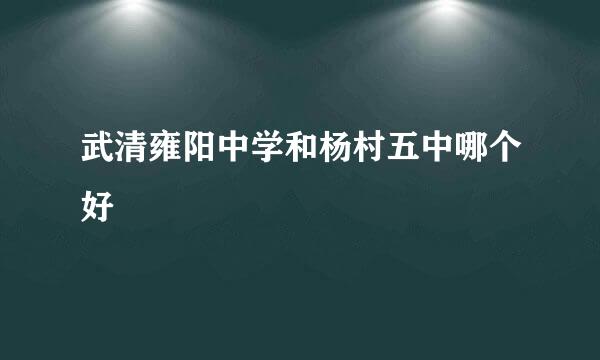 武清雍阳中学和杨村五中哪个好